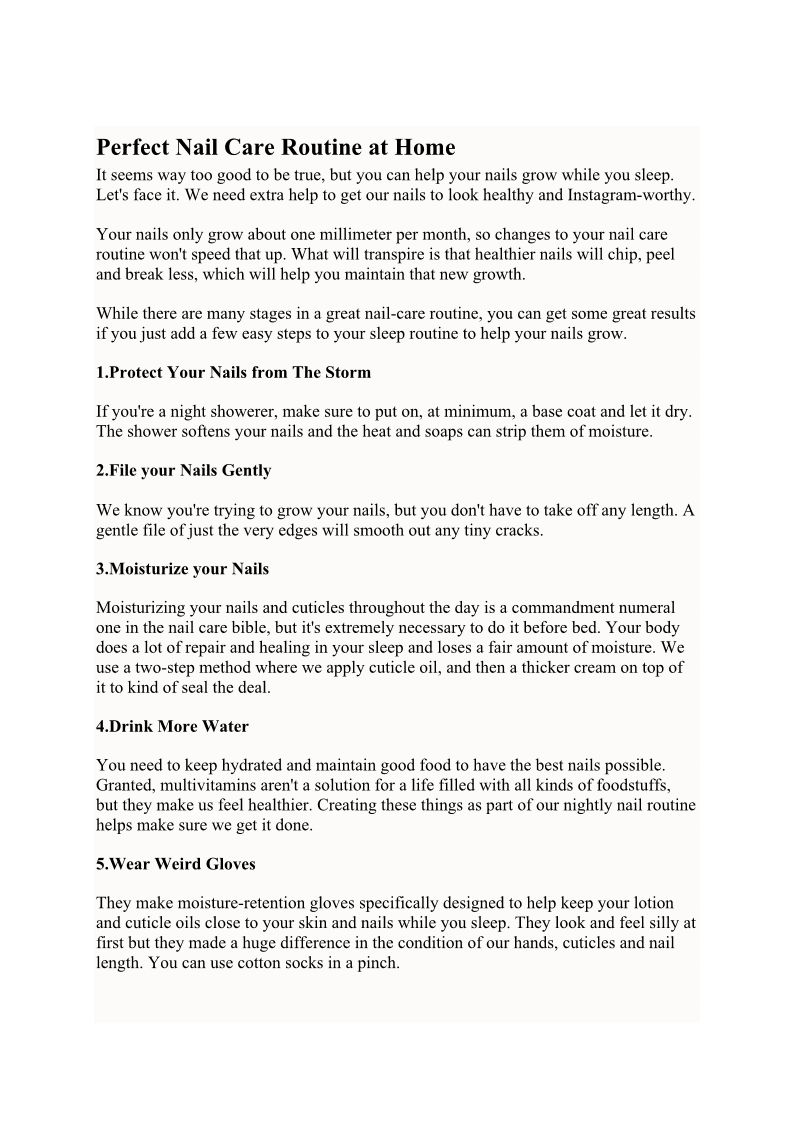 Perfect Nail Care Routine at Home

It seems way too good to be true, but you can help your nails grow while you sleep. Let's face it. We need extra help to get our nails to look healthy and Instagram-worthy.

Your nails only grow about one millimeter per month, so changes to your nail care routine won't speed that up. What will transpire is that healthier nails will chip, peel and break less, which will help you maintain that new growth.

While there are many stages in a great nail-care routine, you can get some great results if you just add a few easy steps to your sleep routine to help your nails grow.

1.Protect Your Nails from The Storm

If you're a night showerer, make sure to put on, at minimum, a base coat and let it dry. The shower softens your nails and the heat and soaps can strip them of moisture.

2.File your Nails Gently

We know you're trying to grow your nails, but you don't have to take off any length. A gentle file of just the very edges will smooth out any tiny cracks.

3.Moisturize your Nails

Moisturizing your nails and cuticles throughout the day is a commandment numeral one in the nail care bible, but it's extremely necessary to do it before bed. Your body does a lot of repair and healing in your sleep and loses a fair amount of moisture. We use a two-step method where we apply cuticle oil, and then a thicker cream on top of it to kind of seal the deal.

4.Drink More Water

You need to keep hydrated and maintain good food to have the best nails possible. Granted, multivitamins aren't a solution for a life filled with all kinds of foodstuffs, but they make us feel healthier. Creating these things as part of our nightly nail routine helps make sure we get it done.

5.Wear Weird Gloves

They make moisture-retention gloves specifically designed to help keep your lotion and cuticle oils close to your skin and nails while you sleep. They look and feel silly at first but they made a huge difference in the condition of our hands, cuticles and nail length. You can use cotton socks in a pinch.